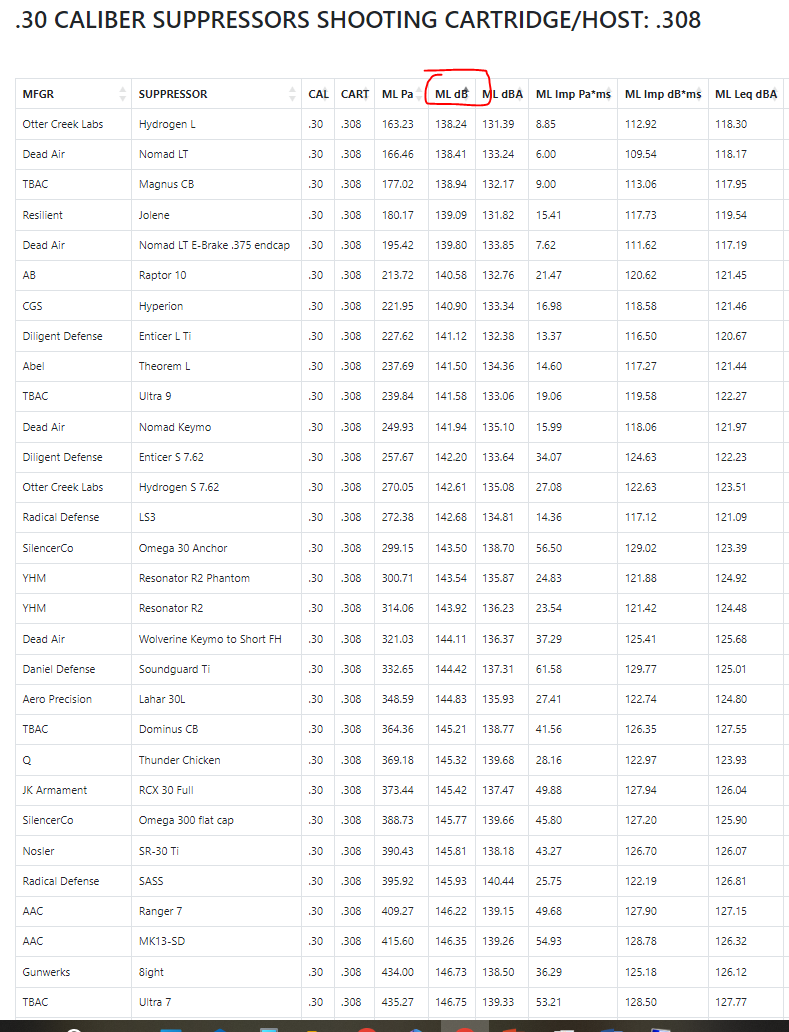 .30 CALIBER SUPPRESSORS SHOOTING CARTRIDGE/HOST: .308

| MFGR | SUPPRESSOR | CAL | CART | ML Pa | ML dB | ML dBA | ML Imp Pa*ms | ML Imp dB*ms | ML Leq dBA |
|---|---|---|---|---|---|---|---|---|---|
| Otter Creek Labs | Hydrogen L | .30 | .308 | 163.23 | 138.24 | 131.39 | 8.85 | 112.92 | 118.30 |
| Dead Air | Nomad LT | .30 | .308 | 166.46 | 138.41 | 133.24 | 6.00 | 109.54 | 118.17 |
| TBAC | Magnus CB | .30 | .308 | 177.02 | 138.94 | 132.17 | 9.00 | 113.06 | 117.95 |
| Resilient | Jolene | .30 | .308 | 180.17 | 139.09 | 131.82 | 15.41 | 117.73 | 119.54 |
| Dead Air | Nomad LT E-Brake .375 endcap | .30 | .308 | 195.42 | 139.80 | 133.85 | 7.62 | 111.62 | 117.19 |
| AB | Raptor 10 | .30 | .308 | 213.72 | 140.58 | 132.76 | 21.47 | 120.62 | 121.45 |
| CGS | Hyperion | .30 | .308 | 221.95 | 140.90 | 133.34 | 16.98 | 118.58 | 121.46 |
| Diligent Defense | Enticer L Ti | .30 | .308 | 227.62 | 141.12 | 132.38 | 13.37 | 116.50 | 120.67 |
| Abel | Theorem L | .30 | .308 | 237.69 | 141.50 | 134.36 | 14.60 | 117.27 | 121.44 |
| TBAC | Ultra 9 | .30 | .308 | 239.84 | 141.58 | 133.06 | 19.06 | 119.58 | 122.27 |
| Dead Air | Nomad Keymo | .30 | .308 | 249.93 | 141.94 | 135.10 | 15.99 | 118.06 | 121.97 |
| Diligent Defense | Enticer S 7.62 | .30 | .308 | 257.67 | 142.20 | 133.64 | 34.07 | 124.63 | 122.23 |
| Otter Creek Labs | Hydrogen S 7.62 | .30 | .308 | 270.05 | 142.61 | 135.08 | 27.08 | 122.63 | 123.51 |
| Radical Defense | LS3 | .30 | .308 | 272.38 | 142.68 | 134.81 | 14.36 | 117.12 | 121.09 |
| SilencerCo | Omega 30 Anchor | .30 | .308 | 299.15 | 143.50 | 138.70 | 56.50 | 129.02 | 123.39 |
| YHM | Resonator R2 Phantom | .30 | .308 | 300.71 | 143.54 | 135.87 | 24.83 | 121.88 | 124.92 |
| YHM | Resonator R2 | .30 | .308 | 314.06 | 143.92 | 136.23 | 23.54 | 121.42 | 124.48 |
| Dead Air | Wolverine Keymo to Short FH | .30 | .308 | 321.03 | 144.11 | 136.37 | 37.29 | 125.41 | 125.68 |
| Daniel Defense | Soundguard Ti | .30 | .308 | 332.65 | 144.42 | 137.31 | 61.58 | 129.77 | 125.01 |
| Aero Precision | Lahar 30L | .30 | .308 | 348.59 | 144.83 | 135.93 | 27.41 | 122.74 | 124.80 |
| TBAC | Dominus CB | .30 | .308 | 364.36 | 145.21 | 138.77 | 41.56 | 126.35 | 127.55 |
| Q | Thunder Chicken | .30 | .308 | 369.18 | 145.32 | 139.68 | 28.16 | 122.97 | 123.93 |
| JK Armament | RCX 30 Full | .30 | .308 | 373.44 | 145.42 | 137.47 | 49.88 | 127.94 | 126.04 |
| SilencerCo | Omega 300 flat cap | .30 | .308 | 388.73 | 145.77 | 139.66 | 45.80 | 127.20 | 125.90 |
| Nosler | SR-30 Ti | .30 | .308 | 390.43 | 145.81 | 138.18 | 43.27 | 126.70 | 126.07 |
| Radical Defense | SASS | .30 | .308 | 395.92 | 145.93 | 140.44 | 25.75 | 122.19 | 126.81 |
| AAC | Ranger 7 | .30 | .308 | 409.27 | 146.22 | 139.15 | 49.68 | 127.90 | 127.15 |
| AAC | MK13-SD | .30 | .308 | 415.60 | 146.35 | 139.26 | 54.93 | 128.78 | 126.32 |
| Gunwerks | 8ight | .30 | .308 | 434.00 | 146.73 | 138.50 | 36.29 | 125.18 | 126.12 |
| TBAC | Ultra 7 | .30 | .308 | 435.27 | 146.75 | 139.33 | 53.21 | 128.50 | 127.77 |